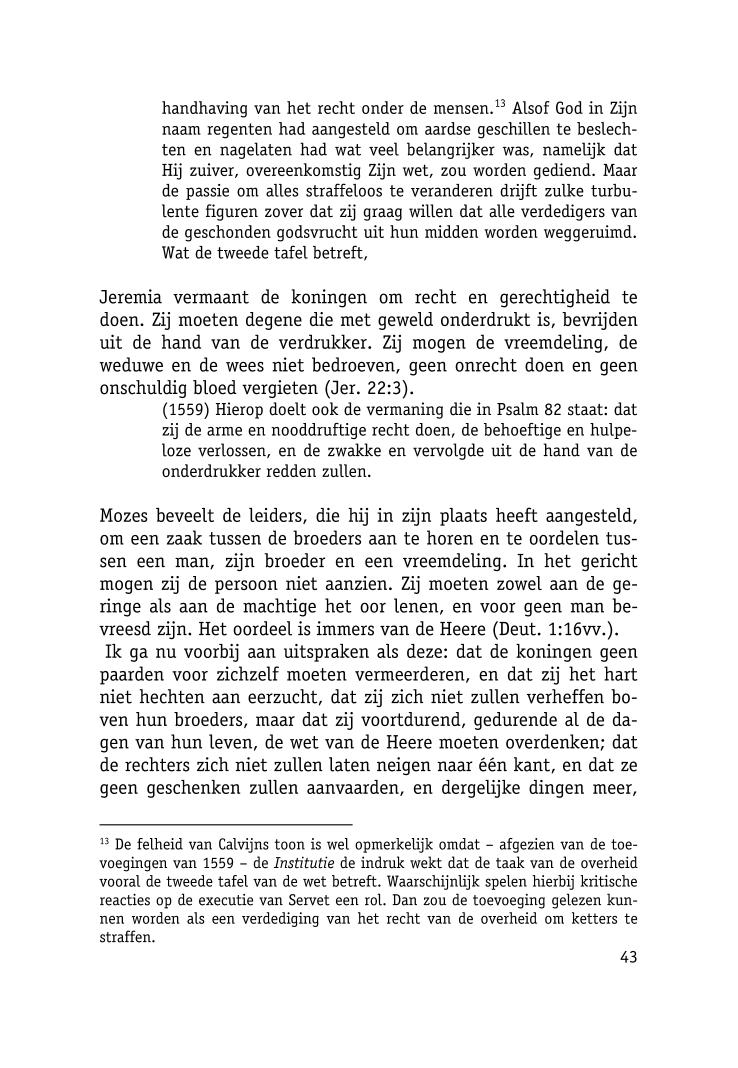 handhaving van het recht onder de mensen.$^{13}$ Alsof God in Zijn naam regenten had aangesteld om aardse geschillen te beslechten en nagelaten had wat veel belangrijker was, namelijk dat Hij zuiver, overeenkomstig Zijn wet, zou worden gediend. Maar de passie om alles straffeloos te veranderen drijft zulke turbulente figuren zover dat zij graag willen dat alle verdedigers van de geschonden godsvrucht uit hun midden worden weggeruimd. Wat de tweede tafel betreft,

Jeremia vermaant de koningen om recht en gerechtigheid te doen. Zij moeten degene die met geweld onderdrukt is, bevrijden uit de hand van de verdrukker. Zij mogen de vreemdeling, de weduwe en de wees niet bedroeven, geen onrecht doen en geen onschuldig bloed vergieten (Jer. 22:3).

(1559) Hierop doelt ook de vermaning die in Psalm 82 staat: dat zij de arme en nooddruftige recht doen, de behoeftige en hulpeloze verlossen, en de zwakke en vervolgde uit de hand van de onderdrukker redden zullen.

Mozes beveelt de leiders, die hij in zijn plaats heeft aangesteld, om een zaak tussen de broeders aan te horen en te oordelen tussen een man, zijn broeder en een vreemdeling. In het gericht mogen zij de persoon niet aanzien. Zij moeten zowel aan de geringe als aan de machtige het oor lenen, en voor geen man bevreesd zijn. Het oordeel is immers van de Heere (Deut. 1:16vv.).

Ik ga nu voorbij aan uitspraken als deze: dat de koningen geen paarden voor zichzelf moeten vermeerderen, en dat zij het hart niet hechten aan eerzucht, dat zij zich niet zullen verheffen boven hun broeders, maar dat zij voortdurend, gedurende al de dagen van hun leven, de wet van de Heere moeten overdenken; dat de rechters zich niet zullen laten neigen naar één kant, en dat ze geen geschenken zullen aanvaarden, en dergelijke dingen meer,

$^{13}$ De felheid van Calvijns toon is wel opmerkelijk omdat – afgezien van de toevoegingen van 1559 – de Institutie de indruk wekt dat de taak van de overheid vooral de tweede tafel van de wet betreft. Waarschijnlijk spelen hierbij kritische reacties op de executie van Servet een rol. Dan zou de toevoeging gelezen kunnen worden als een verdediging van het recht van de overheid om ketters te straffen.

43